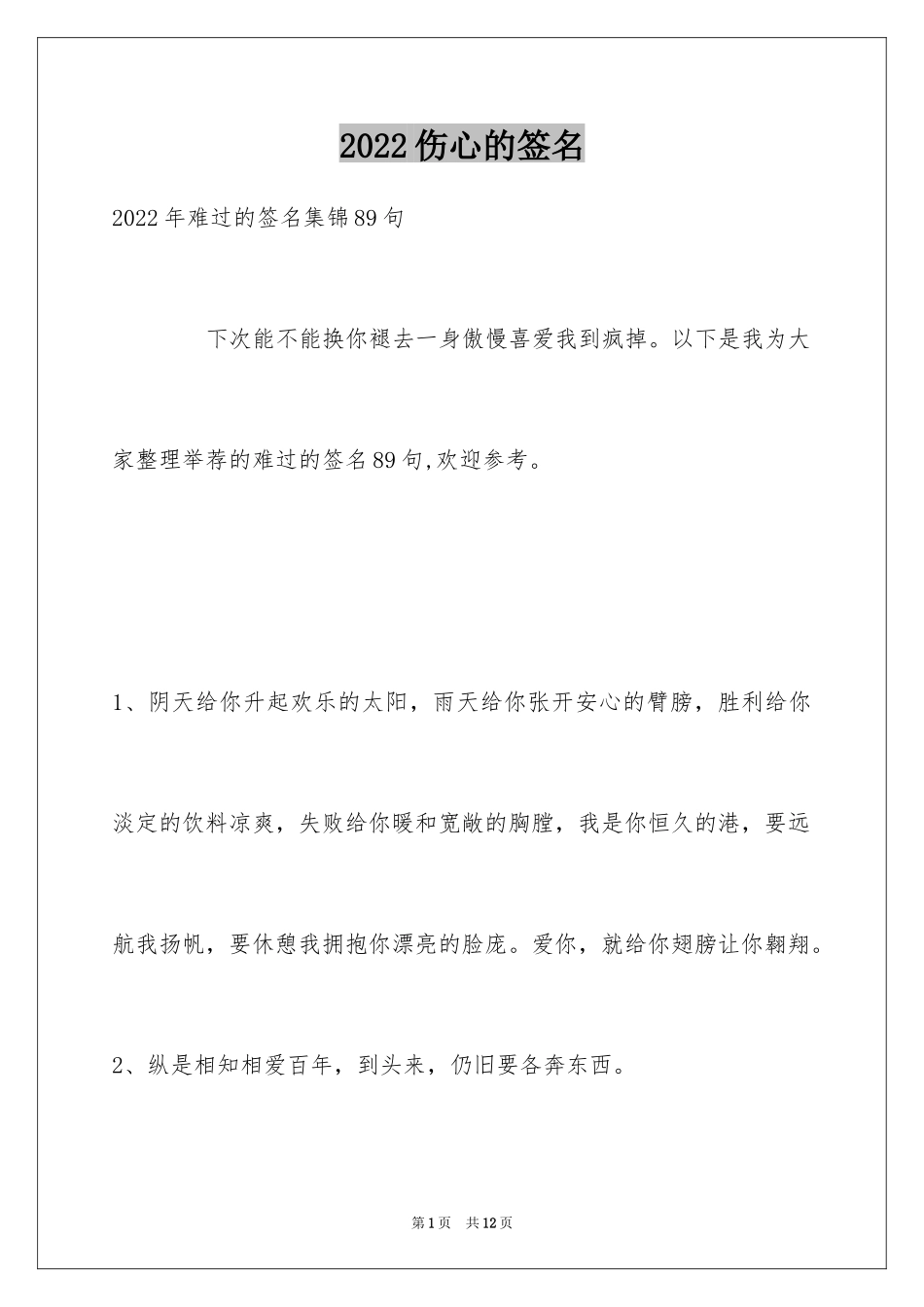 2022 伤心的签名

2022 年难过的签名集锦 89 句

下次能不能换你褪去一身傲慢喜爱我到疯掉。以下是我为大家整理举荐的难过的签名 89 句,欢迎参考。

1、阴天给你升起欢乐的太阳，雨天给你张开安心的臂膀，胜利给你淡定的饮料凉爽，失败给你暖和宽敞的胸膛，我是你恒久的港，要远航我扬帆，要休憩我拥抱你漂亮的脸庞。爱你，就给你翅膀让你翱翔。

2、纵是相知相爱百年，到头来，仍旧要各奔东西。

第 1 页　共 12 页